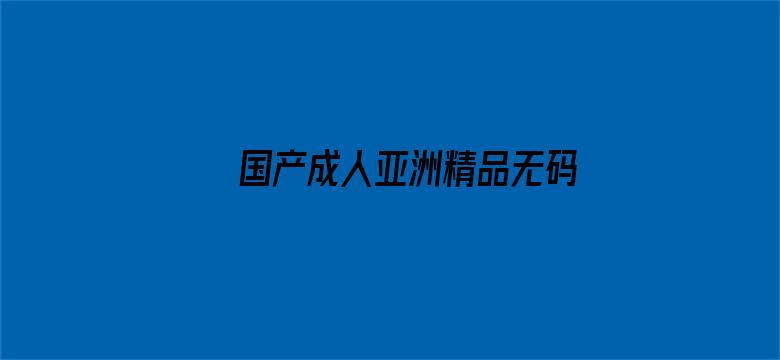 国产成人亚洲精品无码